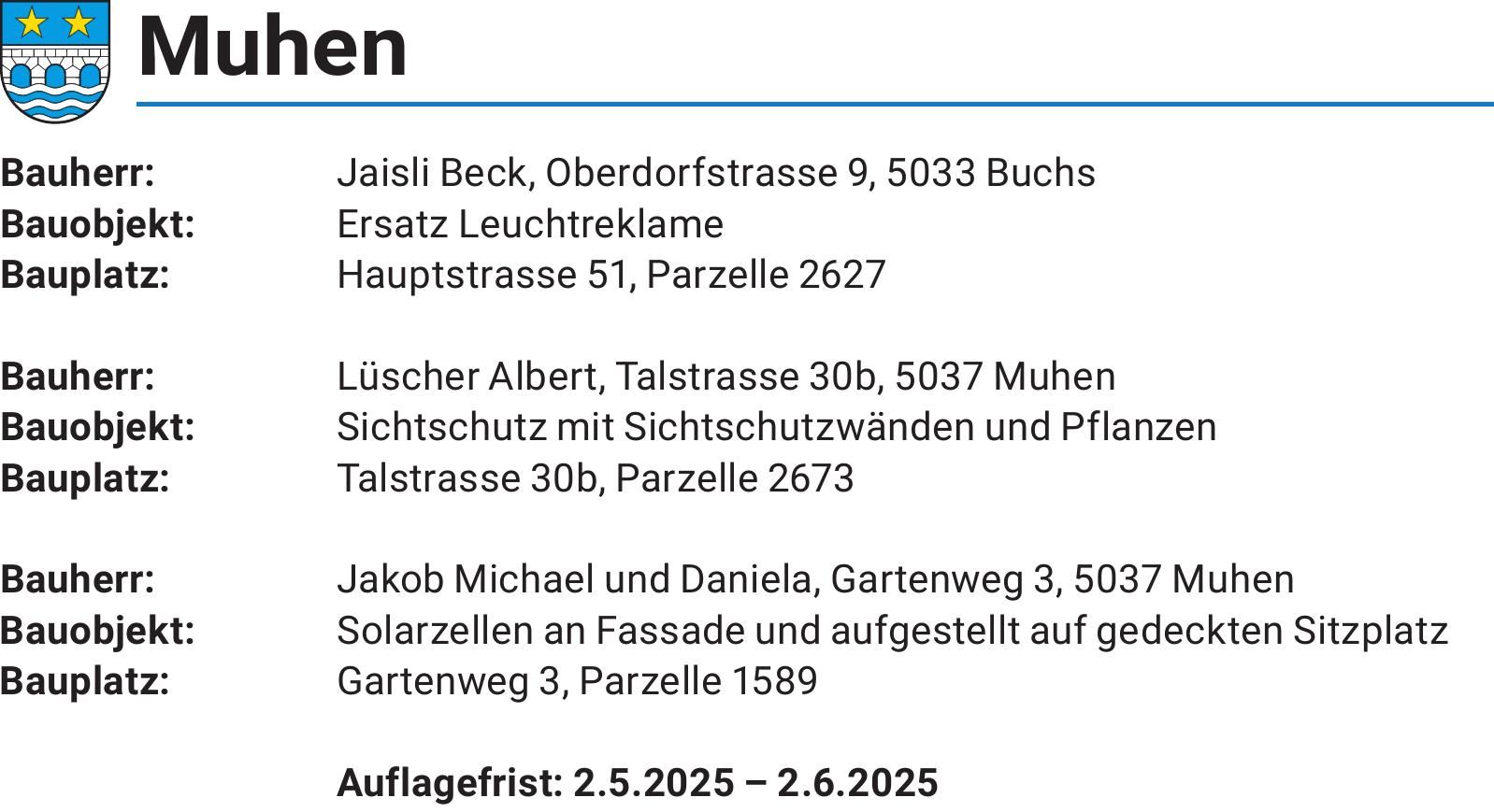 Muhen

Bauherr: Jaisli Beck, Oberdorfstrasse 9, 5033 Buchs
Bauobjekt: Ersatz Leuchtreklame
Bauplatz: Hauptstrasse 51, Parzelle 2627

Bauherr: Lüscher Albert, Talstrasse 30b, 5037 Muhen
Bauobjekt: Sichtschutz mit Sichtschutzwänden und Pflanzen
Bauplatz: Talstrasse 30b, Parzelle 2673

Bauherr: Jakob Michael und Daniela, Gartenweg 3, 5037 Muhen
Bauobjekt: Solarzellen an Fassade und aufgestellt auf gedeckten Sitzplatz
Bauplatz: Gartenweg 3, Parzelle 1589

Auflagefrist: 2.5.2025 – 2.6.2025